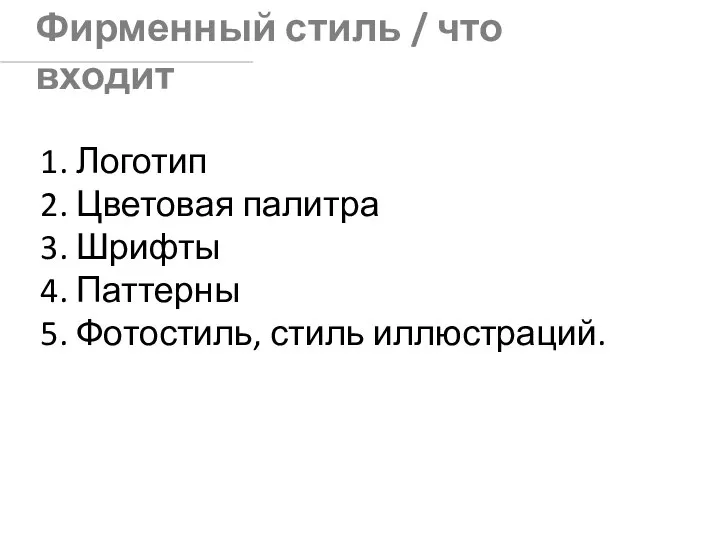 Фирменный стиль / что входит

1. Логотип
2. Цветовая палитра
3. Шрифты
4. Паттерны
5. Фотостиль, стиль иллюстраций.